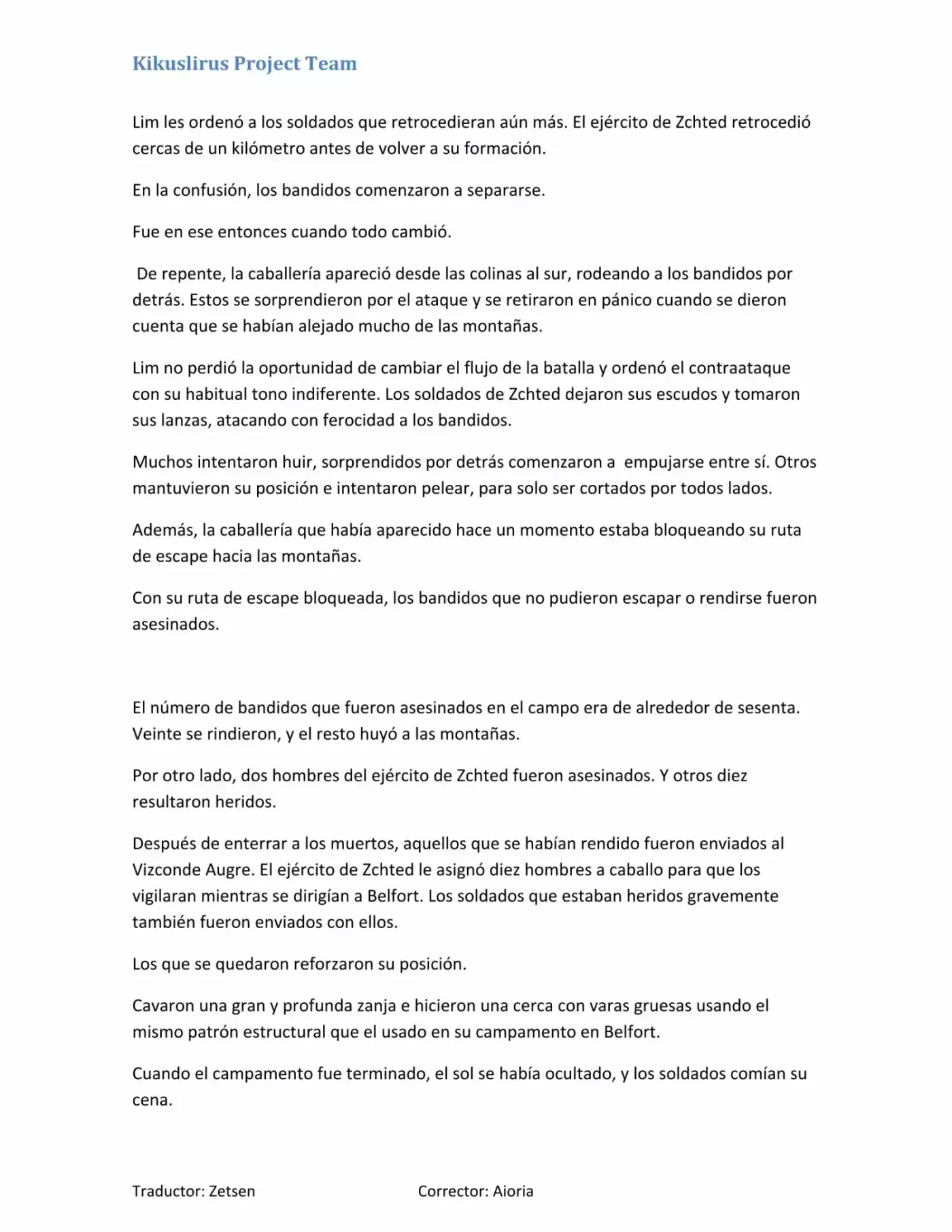 Kikuslirus Project Team

Lim les ordenó a los soldados que retrocedieran aún más. El ejército de Zchted retrocedió cercas de un kilómetro antes de volver a su formación.

En la confusión, los bandidos comenzaron a separarse.

Fue en ese entonces cuando todo cambió.

De repente, la caballería apareció desde las colinas al sur, rodeando a los bandidos por detrás. Estos se sorprendieron por el ataque y se retiraron en pánico cuando se dieron cuenta que se habían alejado mucho de las montañas.

Lim no perdió la oportunidad de cambiar el flujo de la batalla y ordenó el contraataque con su habitual tono indiferente. Los soldados de Zchted dejaron sus escudos y tomaron sus lanzas, atacando con ferocidad a los bandidos.

Muchos intentaron huir, sorprendidos por detrás comenzaron a empujarse entre sí. Otros mantuvieron su posición e intentaron pelear, para solo ser cortados por todos lados.

Además, la caballería que había aparecido hace un momento estaba bloqueando su ruta de escape hacia las montañas.

Con su ruta de escape bloqueada, los bandidos que no pudieron escapar o rendirse fueron asesinados.

El número de bandidos que fueron asesinados en el campo era de alrededor de sesenta. Veinte se rindieron, y el resto huyó a las montañas.

Por otro lado, dos hombres del ejército de Zchted fueron asesinados. Y otros diez resultaron heridos.

Después de enterrar a los muertos, aquellos que se habían rendido fueron enviados al Vizconde Augre. El ejército de Zchted le asignó diez hombres a caballo para que los vigilaran mientras se dirigían a Belfort. Los soldados que estaban heridos gravemente también fueron enviados con ellos.

Los que se quedaron reforzaron su posición.

Cavaron una gran y profunda zanja e hicieron una cerca con varas gruesas usando el mismo patrón estructural que el usado en su campamento en Belfort.

Cuando el campamento fue terminado, el sol se había ocultado, y los soldados comían su cena.

Traductor: Zetsen Corrector: Aioria